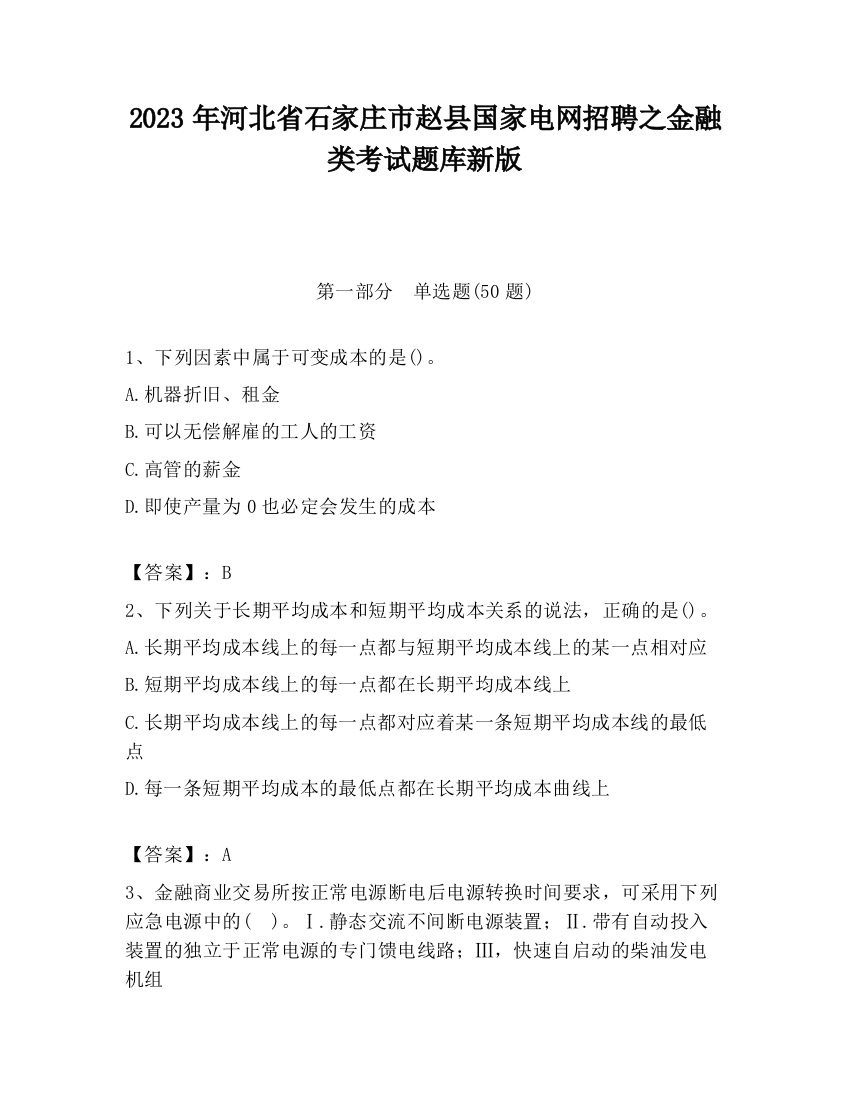 2023 年河北省石家庄市赵县国家电网招聘之金融类考试题库新版

第一部分　单选题(50 题)

1、下列因素中属于可变成本的是()。
A.机器折旧、租金
B.可以无偿解雇的工人的工资
C.高管的薪金
D.即使产量为 0 也必定会发生的成本

【答案】：B
2、下列关于长期平均成本和短期平均成本关系的说法，正确的是()。
A.长期平均成本线上的每一点都与短期平均成本线上的某一点相对应
B.短期平均成本线上的每一点都在长期平均成本线上
C.长期平均成本线上的每一点都对应着某一条短期平均成本线的最低点
D.每一条短期平均成本的最低点都在长期平均成本曲线上

【答案】：A
3、金融商业交易所按正常电源断电后电源转换时间要求，可采用下列应急电源中的(　)。Ⅰ.静态交流不间断电源装置；Ⅱ.带有自动投入装置的独立于正常电源的专门馈电线路；Ⅲ，快速自启动的柴油发电机组